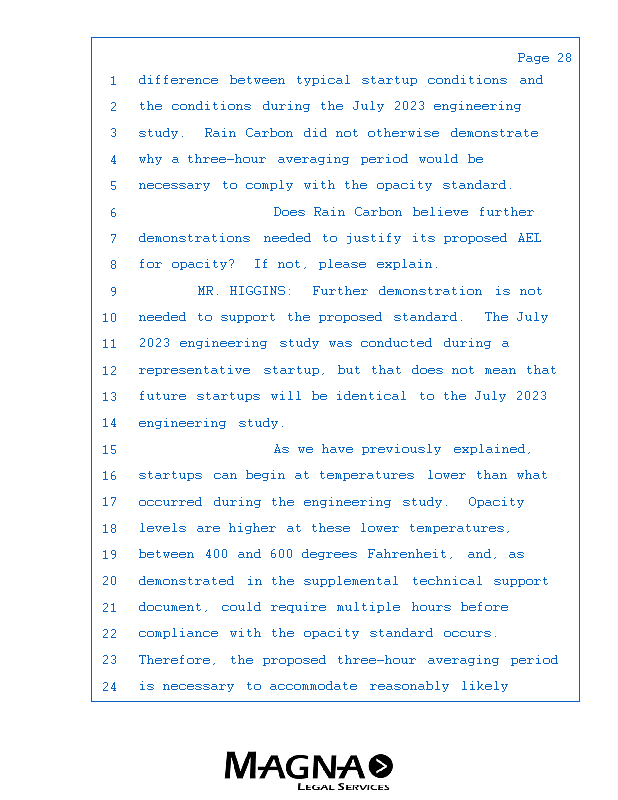 Page 28

1 difference between typical startup conditions and
2 the conditions during the July 2023 engineering
3 study. Rain Carbon did not otherwise demonstrate
4 why a three-hour averaging period would be
5 necessary to comply with the opacity standard.
6 Does Rain Carbon believe further
7 demonstrations needed to justify its proposed AEL
8 for opacity? If not, please explain.
9 MR. HIGGINS: Further demonstration is not
10 needed to support the proposed standard. The July
11 2023 engineering study was conducted during a
12 representative startup, but that does not mean that
13 future startups will be identical to the July 2023
14 engineering study.
15 As we have previously explained,
16 startups can begin at temperatures lower than what
17 occurred during the engineering study. Opacity
18 levels are higher at these lower temperatures,
19 between 400 and 600 degrees Fahrenheit, and, as
20 demonstrated in the supplemental technical support
21 document, could require multiple hours before
22 compliance with the opacity standard occurs.
23 Therefore, the proposed three-hour averaging period
24 is necessary to accommodate reasonably likely

MAGNA
LEGAL SERVICES